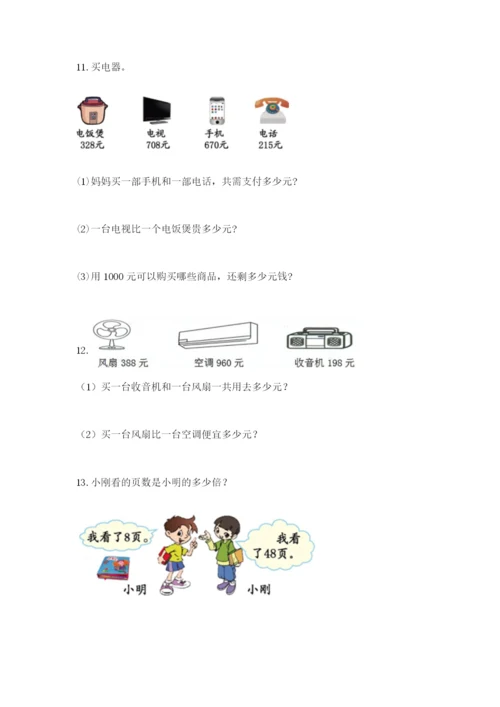 11. 买电器。

电饭煲 328元
电视 708元
手机 670元
电话 215元

⑴妈妈买一部手机和一部电话，共需支付多少元？

⑵一台电视比一个电饭煲贵多少元？

⑶用 1000 元可以购买哪些商品，还剩多少元钱？

12.

风扇 388 元
空调 960 元
收音机 198 元

（1）买一台收音机和一台风扇一共用去多少元？

（2）买一台风扇比一台空调便宜多少元？

13. 小刚看的页数是小明的多少倍？

我看了8页。
我看了48页。
小明
小刚